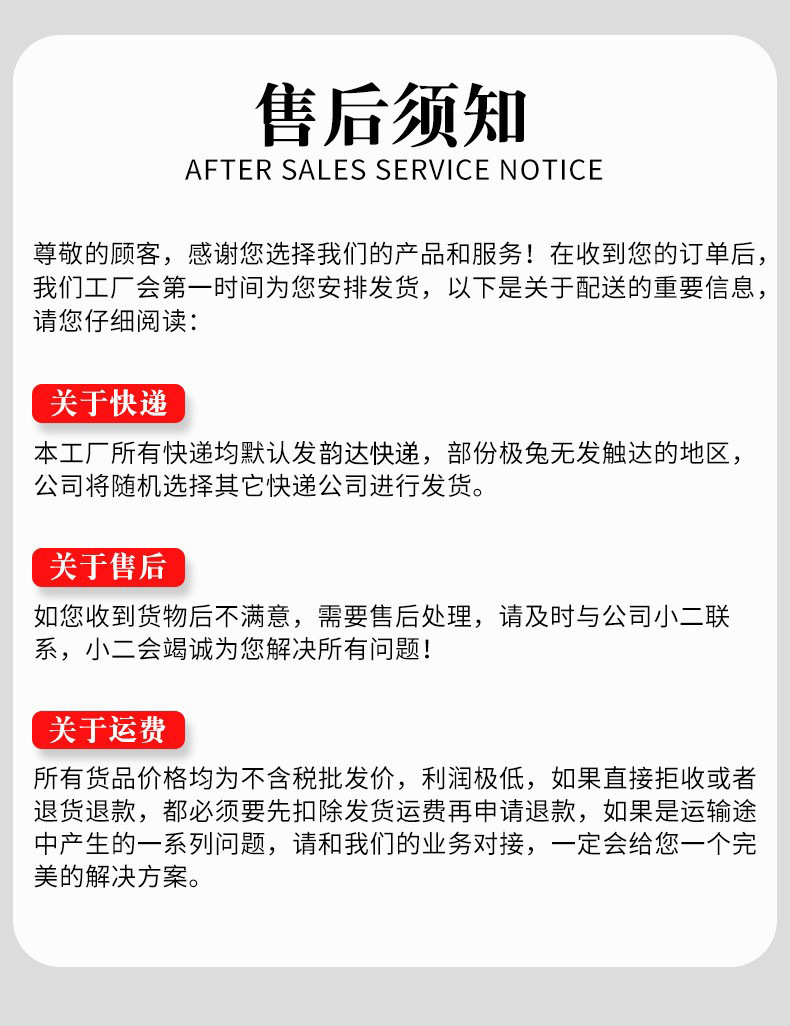 售后须知
AFTER SALES SERVICE NOTICE

尊敬的顾客，感谢您选择我们的产品和服务！在收到您的订单后，我们工厂会第一时间为您安排发货，以下是关于配送的重要信息，请您仔细阅读：

关于快递

本工厂所有快递均默认发韵达快递，部份极兔无发触达的地区，公司将随机选择其它快递公司进行发货。

关于售后

如您收到货物后不满意，需要售后处理，请及时与公司小二联系，小二会竭诚为您解决所有问题！

关于运费

所有货品价格均为不含税批发价，利润极低，如果直接拒收或者退货退款，都必须要先扣除发货运费再申请退款，如果是运输途中产生的一系列问题，请和我们的业务对接，一定会给您一个完美的解决方案。